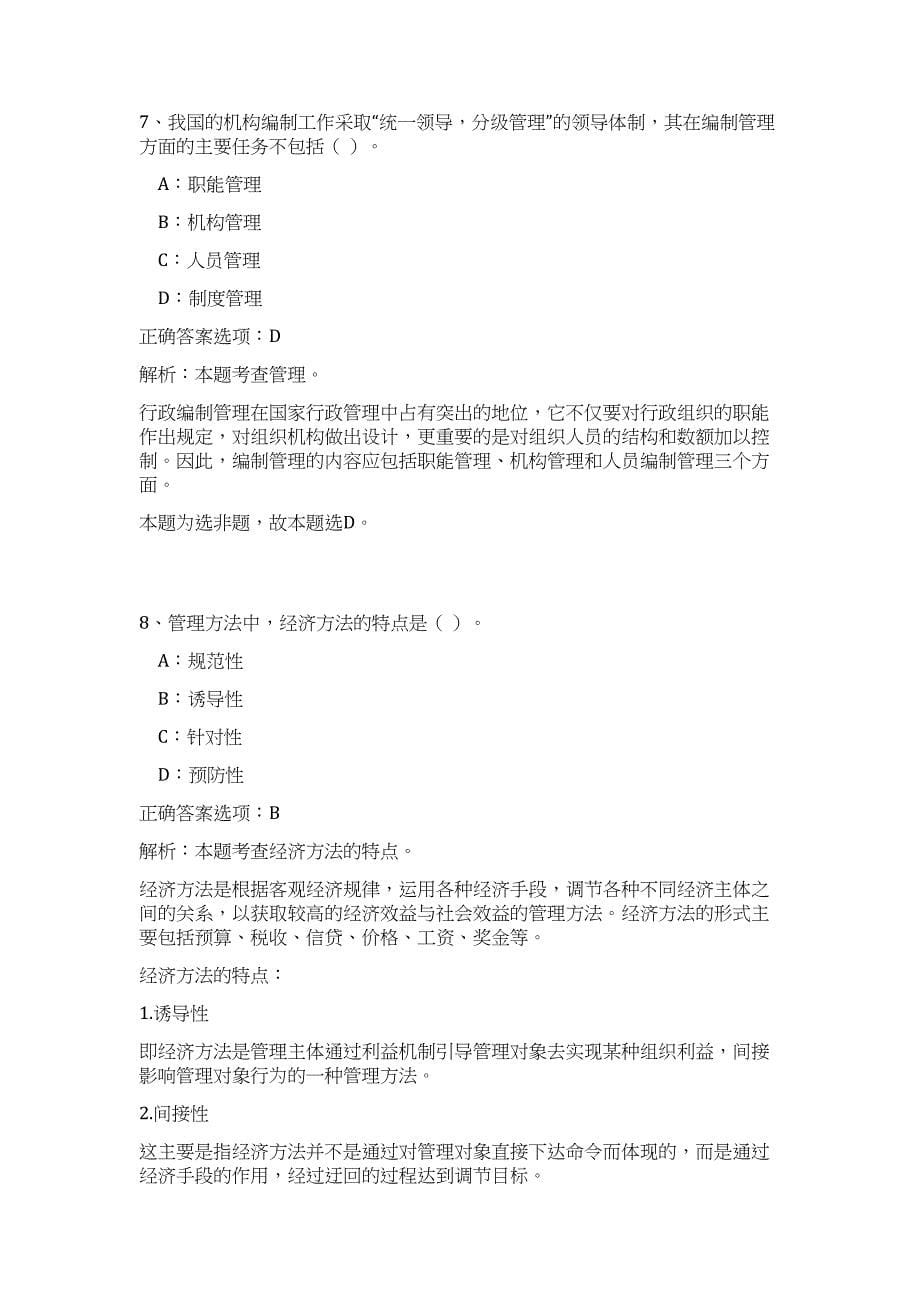 7、我国的机构编制工作采取“统一领导，分级管理”的领导体制，其在编制管理方面的主要任务不包括（ ）。

A：职能管理

B：机构管理

C：人员管理

D：制度管理

正确答案选项：D

解析：本题考查管理。

行政编制管理在国家行政管理中占有突出的地位，它不仅要对行政组织的职能作出规定，对组织机构做出设计，更重要的是对组织人员的结构和数额加以控制。因此，编制管理的内容应包括职能管理、机构管理和人员编制管理三个方面。

本题为选非题，故本题选D。

8、管理方法中，经济方法的特点是（ ）。

A：规范性

B：诱导性

C：针对性

D：预防性

正确答案选项：B

解析：本题考查经济方法的特点。

经济方法是根据客观经济规律，运用各种经济手段，调节各种不同经济主体之间的关系，以获取较高的经济效益与社会效益的管理方法。经济方法的形式主要包括预算、税收、信贷、价格、工资、奖金等。

经济方法的特点：

1.诱导性

即经济方法是管理主体通过利益机制引导管理对象去实现某种组织利益，间接影响管理对象行为的一种管理方法。

2.间接性

这主要是指经济方法并不是通过对管理对象直接下达命令而体现的，而是通过经济手段的作用，经过迂回的过程达到调节目标。